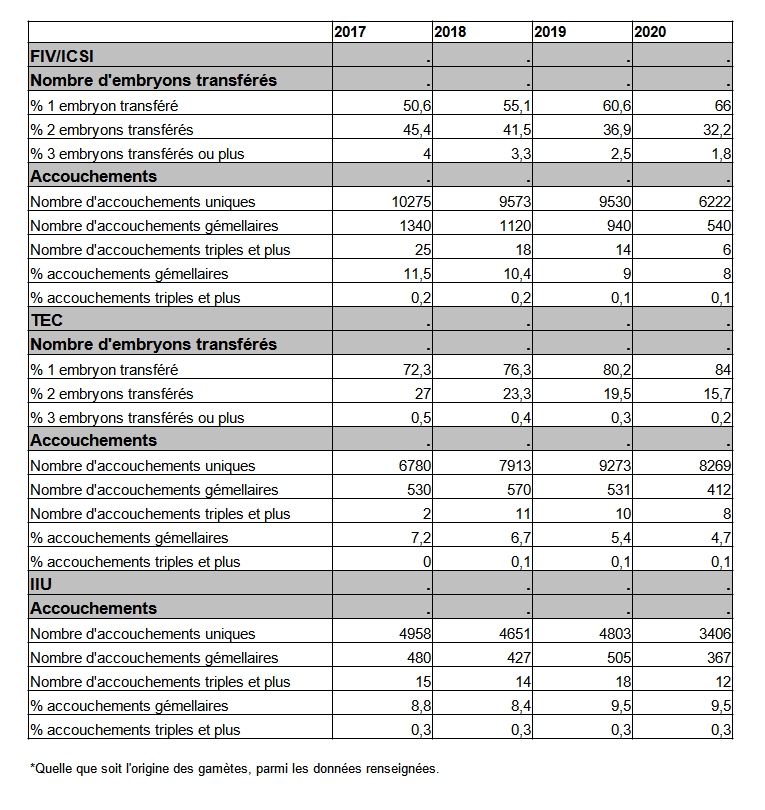 | | 2017 | 2018 | 2019 | 2020 |
|---|---|---|---|---|
| FIV/ICSI | . | . | . | . |
| Nombre d'embryons transférés | . | . | . | . |
| % 1 embryon transféré | 50,6 | 55,1 | 60,6 | 66 |
| % 2 embryons transférés | 45,4 | 41,5 | 36,9 | 32,2 |
| % 3 embryons transférés ou plus | 4 | 3,3 | 2,5 | 1,8 |
| Accouchements | . | . | . | . |
| Nombre d'accouchements uniques | 10275 | 9573 | 9530 | 6222 |
| Nombre d'accouchements gémellaires | 1340 | 1120 | 940 | 540 |
| Nombre d'accouchements triples et plus | 25 | 18 | 14 | 6 |
| % accouchements gémellaires | 11,5 | 10,4 | 9 | 8 |
| % accouchements triples et plus | 0,2 | 0,2 | 0,1 | 0,1 |
| TEC | . | . | . | . |
| Nombre d'embryons transférés | . | . | . | . |
| % 1 embryon transféré | 72,3 | 76,3 | 80,2 | 84 |
| % 2 embryons transférés | 27 | 23,3 | 19,5 | 15,7 |
| % 3 embryons transférés ou plus | 0,5 | 0,4 | 0,3 | 0,2 |
| Accouchements | . | . | . | . |
| Nombre d'accouchements uniques | 6780 | 7913 | 9273 | 8269 |
| Nombre d'accouchements gémellaires | 530 | 570 | 531 | 412 |
| Nombre d'accouchements triples et plus | 2 | 11 | 10 | 8 |
| % accouchements gémellaires | 7,2 | 6,7 | 5,4 | 4,7 |
| % accouchements triples et plus | 0 | 0,1 | 0,1 | 0,1 |
| IIU | . | . | . | . |
| Accouchements | . | . | . | . |
| Nombre d'accouchements uniques | 4958 | 4651 | 4803 | 3406 |
| Nombre d'accouchements gémellaires | 480 | 427 | 505 | 367 |
| Nombre d'accouchements triples et plus | 15 | 14 | 18 | 12 |
| % accouchements gémellaires | 8,8 | 8,4 | 9,5 | 9,5 |
| % accouchements triples et plus | 0,3 | 0,3 | 0,3 | 0,3 |

*Quelle que soit l'origine des gamètes, parmi les données renseignées.